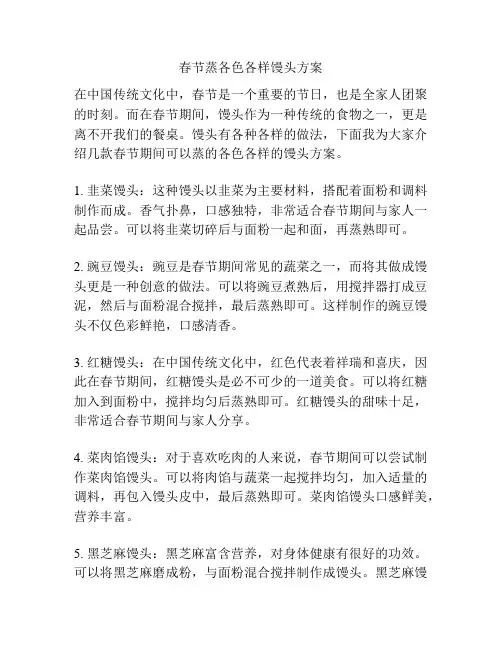 春节蒸各色各样馒头方案

在中国传统文化中，春节是一个重要的节日，也是全家人团聚的时刻。而在春节期间，馒头作为一种传统的食物之一，更是离不开我们的餐桌。馒头有各种各样的做法，下面我为大家介绍几款春节期间可以蒸的各色各样的馒头方案。

1. 韭菜馒头：这种馒头以韭菜为主要材料，搭配着面粉和调料制作而成。香气扑鼻，口感独特，非常适合春节期间与家人一起品尝。可以将韭菜切碎后与面粉一起和面，再蒸熟即可。

2. 豌豆馒头：豌豆是春节期间常见的蔬菜之一，而将其做成馒头更是一种创意的做法。可以将豌豆煮熟后，用搅拌器打成豆泥，然后与面粉混合搅拌，最后蒸熟即可。这样制作的豌豆馒头不仅色彩鲜艳，口感清香。

3. 红糖馒头：在中国传统文化中，红色代表着祥瑞和喜庆，因此在春节期间，红糖馒头是必不可少的一道美食。可以将红糖加入到面粉中，搅拌均匀后蒸熟即可。红糖馒头的甜味十足，非常适合春节期间与家人分享。

4. 菜肉馅馒头：对于喜欢吃肉的人来说，春节期间可以尝试制作菜肉馅馒头。可以将肉馅与蔬菜一起搅拌均匀，加入适量的调料，再包入馒头皮中，最后蒸熟即可。菜肉馅馒头口感鲜美，营养丰富。

5. 黑芝麻馒头：黑芝麻富含营养，对身体健康有很好的功效。可以将黑芝麻磨成粉，与面粉混合搅拌制作成馒头。黑芝麻馒